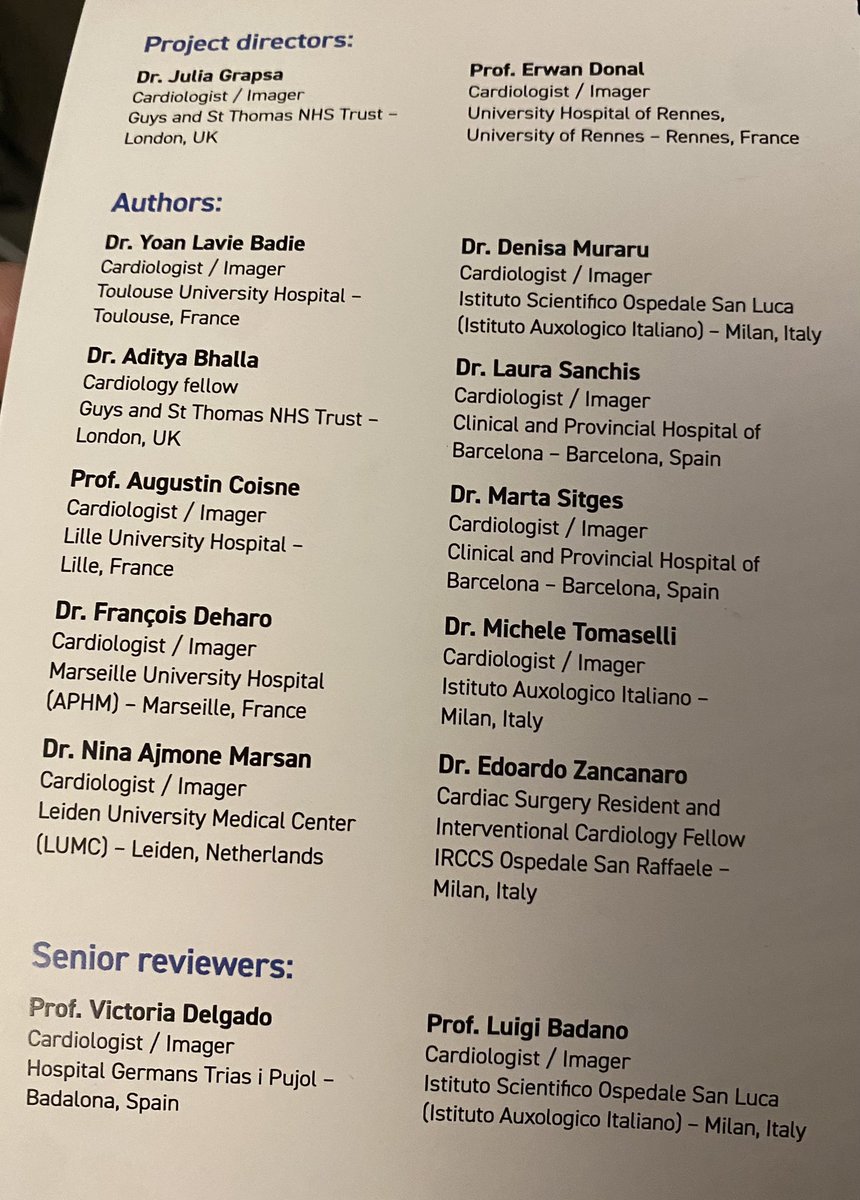 Project directors:

Dr. Julia Grapsa
Cardiologist / Imager
Guys and St Thomas NHS Trust – London, UK

Prof. Erwan Donal
Cardiologist / Imager
University Hospital of Rennes, University of Rennes – Rennes, France

Authors:

Dr. Yoan Lavie Badie
Cardiologist / Imager
Toulouse University Hospital – Toulouse, France

Dr. Aditya Bhalla
Cardiology fellow
Guys and St Thomas NHS Trust – London, UK

Prof. Augustin Coisne
Cardiologist / Imager
Lille University Hospital – Lille, France

Dr. François Deharo
Cardiologist / Imager
Marseille University Hospital (APHM) – Marseille, France

Dr. Nina Ajmone Marsan
Cardiologist / Imager
Leiden University Medical Center (LUMC) – Leiden, Netherlands

Dr. Denisa Muraru
Cardiologist / Imager
Istituto Scientifico Ospedale San Luca (Istituto Auxologico Italiano) – Milan, Italy

Dr. Laura Sanchis
Cardiologist / Imager
Clinical and Provincial Hospital of Barcelona – Barcelona, Spain

Dr. Marta Sitges
Cardiologist / Imager
Clinical and Provincial Hospital of Barcelona – Barcelona, Spain

Dr. Michele Tomaselli
Cardiologist / Imager
Istituto Auxologico Italiano – Milan, Italy

Dr. Edoardo Zancanaro
Cardiac Surgery Resident and Interventional Cardiology Fellow
IRCCS Ospedale San Raffaele – Milan, Italy

Senior reviewers:

Prof. Victoria Delgado
Cardiologist / Imager
Hospital Germans Trias i Pujol – Badalona, Spain

Prof. Luigi Badano
Cardiologist / Imager
Istituto Scientifico Ospedale San Luca (Istituto Auxologico Italiano) – Milan, Italy